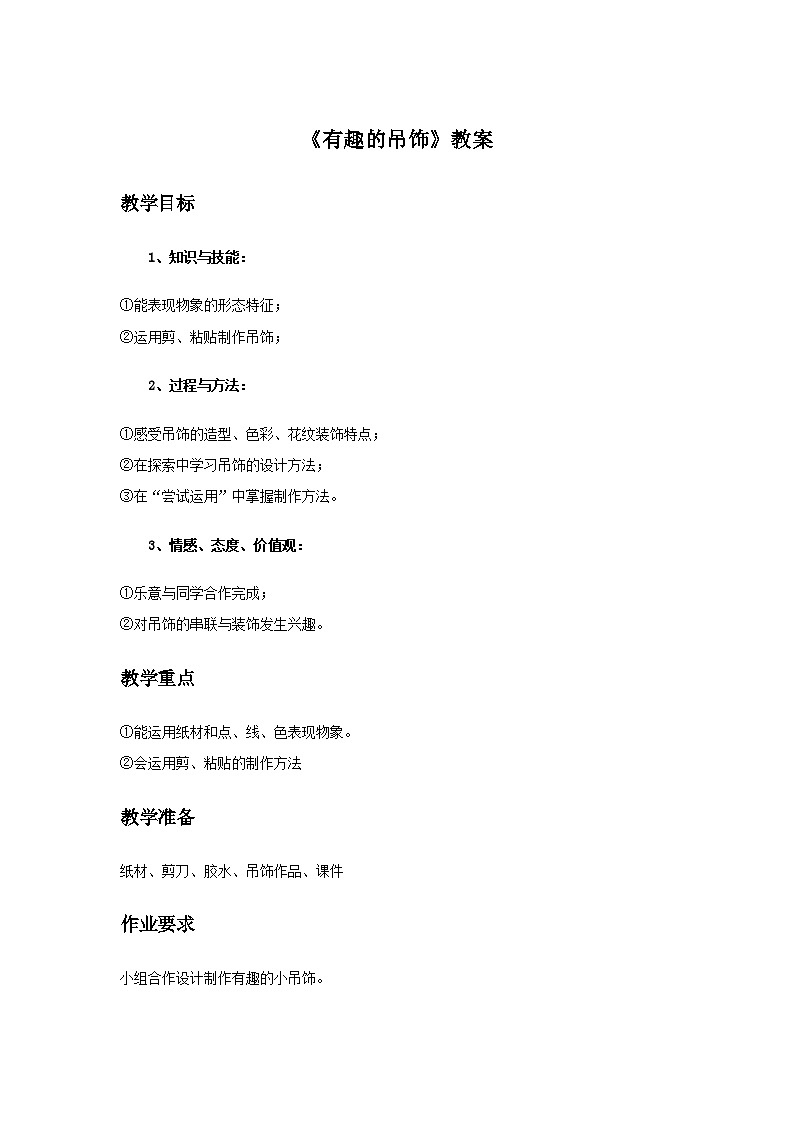 《有趣的吊饰》教案

教学目标

1、知识与技能：

①能表现物象的形态特征；

②运用剪、粘贴制作吊饰；

2、过程与方法：

①感受吊饰的造型、色彩、花纹装饰特点；

②在探索中学习吊饰的设计方法；

③在“尝试运用”中掌握制作方法。

3、情感、态度、价值观：

①乐意与同学合作完成；

②对吊饰的串联与装饰发生兴趣。

教学重点

①能运用纸材和点、线、色表现物象。

②会运用剪、粘贴的制作方法

教学准备

纸材、剪刀、胶水、吊饰作品、课件

作业要求

小组合作设计制作有趣的小吊饰。